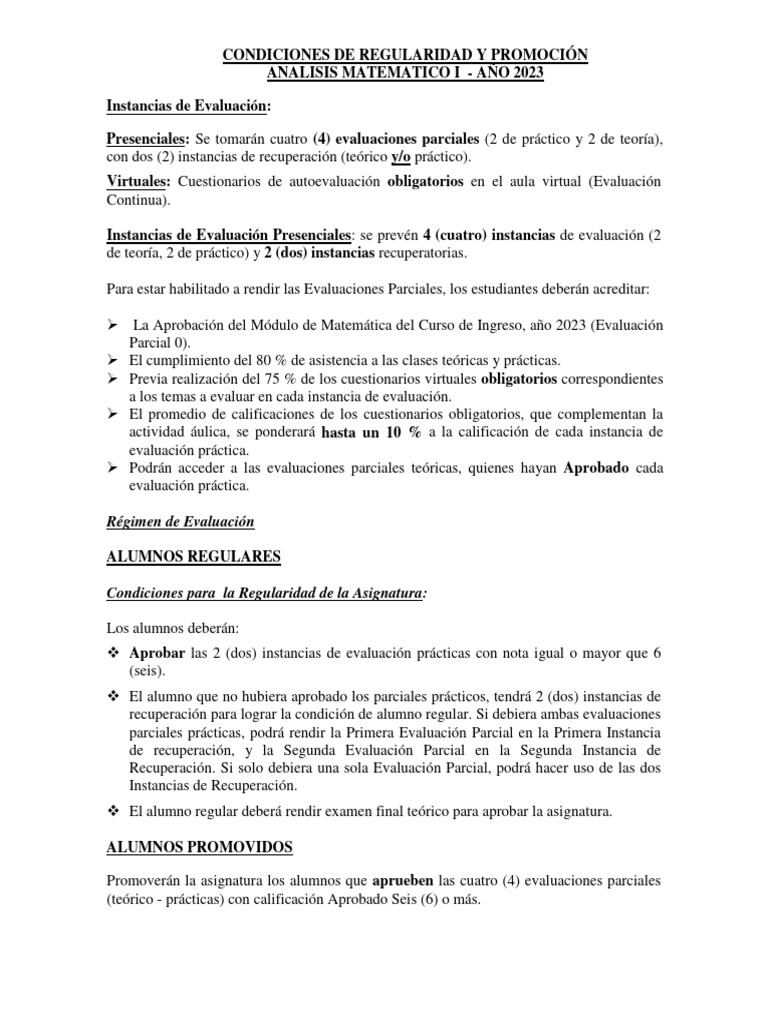 CONDICIONES DE REGULARIDAD Y PROMOCIÓN
ANALISIS MATEMATICO I - AÑO 2023

Instancias de Evaluación:

Presenciales: Se tomarán cuatro (4) evaluaciones parciales (2 de práctico y 2 de teoría), con dos (2) instancias de recuperación (teórico y/o práctico).

Virtuales: Cuestionarios de autoevaluación obligatorios en el aula virtual (Evaluación Continua).

Instancias de Evaluación Presenciales: se prevén 4 (cuatro) instancias de evaluación (2 de teoría, 2 de práctico) y 2 (dos) instancias recuperatorias.

Para estar habilitado a rendir las Evaluaciones Parciales, los estudiantes deberán acreditar:

➢ La Aprobación del Módulo de Matemática del Curso de Ingreso, año 2023 (Evaluación Parcial 0).
➢ El cumplimiento del 80 % de asistencia a las clases teóricas y prácticas.
➢ Previa realización del 75 % de los cuestionarios virtuales obligatorios correspondientes a los temas a evaluar en cada instancia de evaluación.
➢ El promedio de calificaciones de los cuestionarios obligatorios, que complementan la actividad áulica, se ponderará hasta un 10 % a la calificación de cada instancia de evaluación práctica.
➢ Podrán acceder a las evaluaciones parciales teóricas, quienes hayan Aprobado cada evaluación práctica.

Régimen de Evaluación

ALUMNOS REGULARES

Condiciones para la Regularidad de la Asignatura:

Los alumnos deberán:

❖ Aprobar las 2 (dos) instancias de evaluación prácticas con nota igual o mayor que 6 (seis).

❖ El alumno que no hubiera aprobado los parciales prácticos, tendrá 2 (dos) instancias de recuperación para lograr la condición de alumno regular. Si debiera ambas evaluaciones parciales prácticas, podrá rendir la Primera Evaluación Parcial en la Primera Instancia de recuperación, y la Segunda Evaluación Parcial en la Segunda Instancia de Recuperación. Si solo debiera una sola Evaluación Parcial, podrá hacer uso de las dos Instancias de Recuperación.

❖ El alumno regular deberá rendir examen final teórico para aprobar la asignatura.

ALUMNOS PROMOVIDOS

Promoverán la asignatura los alumnos que aprueben las cuatro (4) evaluaciones parciales (teórico - prácticas) con calificación Aprobado Seis (6) o más.